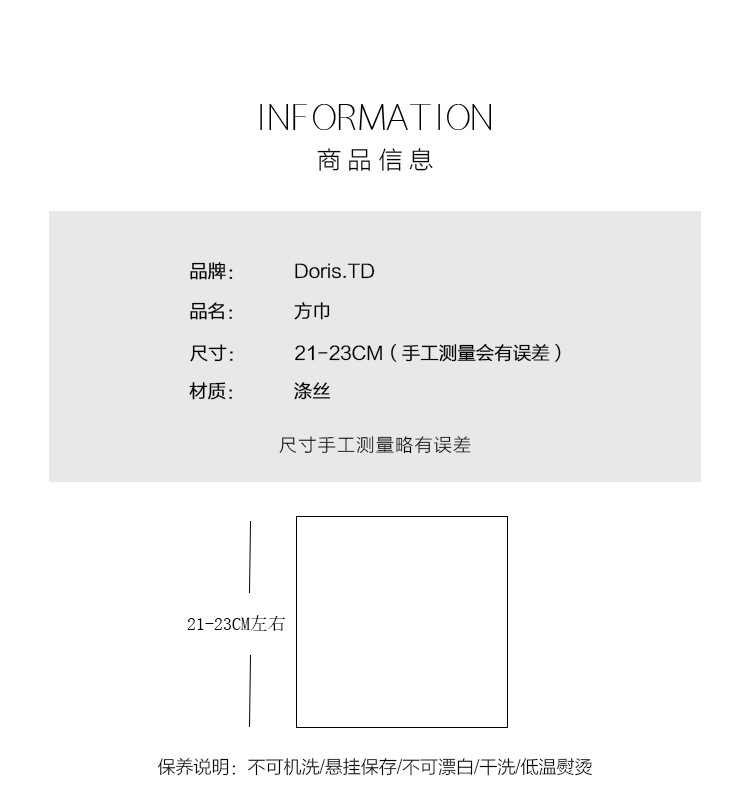 INFORMATION
商品信息

品牌: Doris.TD
品名: 方巾
尺寸: 21-23CM(手工测量会有误差)
材质: 涤丝

尺寸手工测量略有误差

21-23CM左右

保养说明:不可机洗/悬挂保存/不可漂白/干洗/低温熨烫